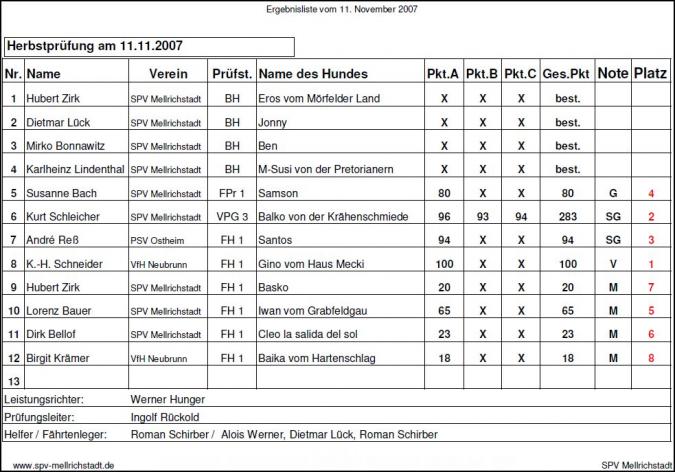 Ergebnisliste vom 11. November 2007

Herbstprüfung am 11.11.2007

| Nr. | Name | Verein | Prüfst. | Name des Hundes | Pkt.A | Pkt.B | Pkt.C | Ges.Pkt | Note | Platz |
|---|---|---|---|---|---|---|---|---|---|---|
| 1 | Hubert Zirk | SPV Mellrichstadt | BH | Eros vom Mörfelder Land | X | X | X | best. | | |
| 2 | Dietmar Lück | SPV Mellrichstadt | BH | Jonny | X | X | X | best. | | |
| 3 | Mirko Bonnawitz | SPV Mellrichstadt | BH | Ben | X | X | X | best. | | |
| 4 | Karlheinz Lindenthal | SPV Mellrichstadt | BH | M-Susi von der Pretorianern | X | X | X | best. | | |
| 5 | Susanne Bach | SPV Mellrichstadt | FPr 1 | Samson | 80 | X | X | 80 | G | 4 |
| 6 | Kurt Schleicher | SPV Mellrichstadt | VPG 3 | Balko von der Krähenschmiede | 96 | 93 | 94 | 283 | SG | 2 |
| 7 | André Reß | PSV Ostheim | FH 1 | Santos | 94 | X | X | 94 | SG | 3 |
| 8 | K.-H. Schneider | VfH Neubrunn | FH 1 | Gino vom Haus Mecki | 100 | X | X | 100 | V | 1 |
| 9 | Hubert Zirk | SPV Mellrichstadt | FH 1 | Basko | 20 | X | X | 20 | M | 7 |
| 10 | Lorenz Bauer | SPV Mellrichstadt | FH 1 | Iwan vom Grabfeldgau | 65 | X | X | 65 | M | 5 |
| 11 | Dirk Bellof | SPV Mellrichstadt | FH 1 | Cleo la salida del sol | 23 | X | X | 23 | M | 6 |
| 12 | Birgit Krämer | VfH Neubrunn | FH 1 | Baika vom Hartenschlag | 18 | X | X | 18 | M | 8 |
| 13 | | | | | | | | | | |

Leistungsrichter: Werner Hunger
Prüfungsleiter: Ingolf Rückold
Helfer / Fährtenleger: Roman Schirber / Alois Werner, Dietmar Lück, Roman Schirber

www.spv-mellrichstadt.de
SPV Mellrichstadt